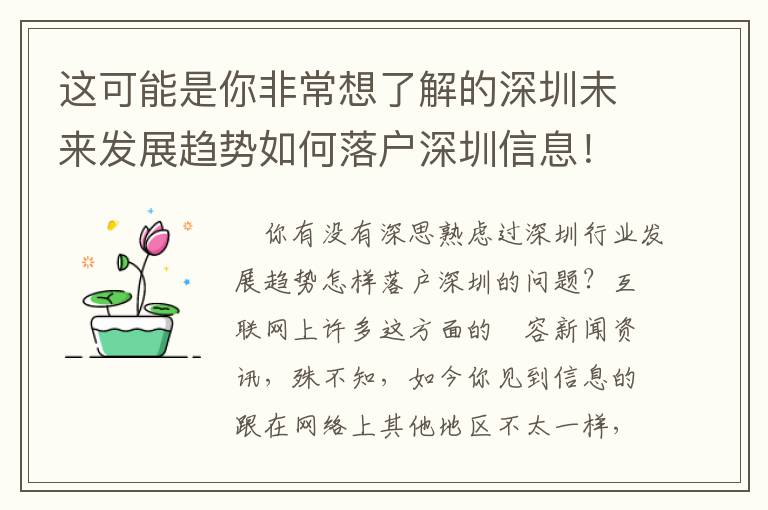 这可能是你非常想了解的深圳未来发展趋势如何落户深圳信息！

你有没有深思熟虑过深圳行业发展趋势怎样落户深圳的问题？互联网上许多这方面的　容新闻资讯，殊不知，如今你见到信息的跟在网络上其他地区不太一样，